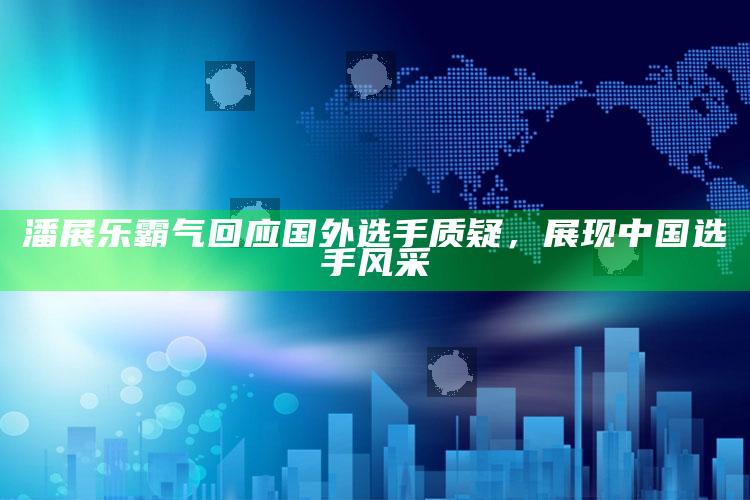 潘展乐霸气回应国外选手质疑，展现中国选手风采